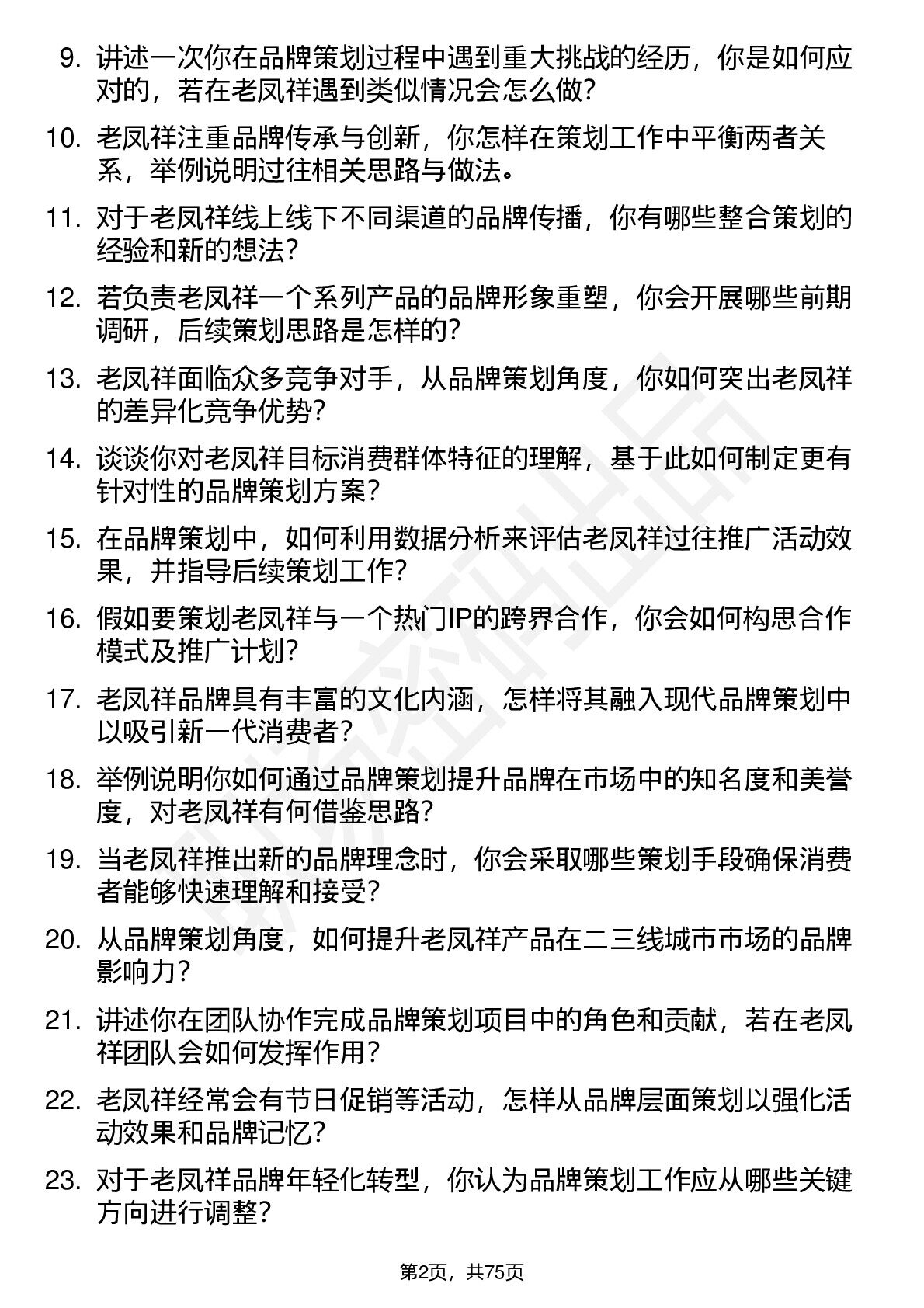 9. 讲述一次你在品牌策划过程中遇到重大挑战的经历，你是如何应对的，若在老凤祥遇到类似情况会怎么做？

10. 老凤祥注重品牌传承与创新，你怎样在策划工作中平衡两者关系，举例说明过往相关思路与做法。

11. 对于老凤祥线上线下不同渠道的品牌传播，你有哪些整合策划的经验和新的想法？

12. 若负责老凤祥一个系列产品的品牌形象重塑，你会开展哪些前期调研，后续策划思路是怎样的？

13. 老凤祥面临众多竞争对手，从品牌策划角度，你如何突出老凤祥的差异化竞争优势？

14. 谈谈你对老凤祥目标消费群体特征的理解，基于此如何制定更有针对性的品牌策划方案？

15. 在品牌策划中，如何利用数据分析来评估老凤祥过往推广活动效果，并指导后续策划工作？

16. 假如要策划老凤祥与一个热门IP的跨界合作，你会如何构思合作模式及推广计划？

17. 老凤祥品牌具有丰富的文化内涵，怎样将其融入现代品牌策划中以吸引新一代消费者？

18. 举例说明你如何通过品牌策划提升品牌在市场中的知名度和美誉度，对老凤祥有何借鉴思路？

19. 当老凤祥推出新的品牌理念时，你会采取哪些策划手段确保消费者能够快速理解和接受？

20. 从品牌策划角度，如何提升老凤祥产品在二三线城市市场的品牌影响力？

21. 讲述你在团队协作完成品牌策划项目中的角色和贡献，若在老凤祥团队会如何发挥作用？

22. 老凤祥经常会有节日促销等活动，怎样从品牌层面策划以强化活动效果和品牌记忆？

23. 对于老凤祥品牌年轻化转型，你认为品牌策划工作应从哪些关键方向进行调整？

第2页，共75页